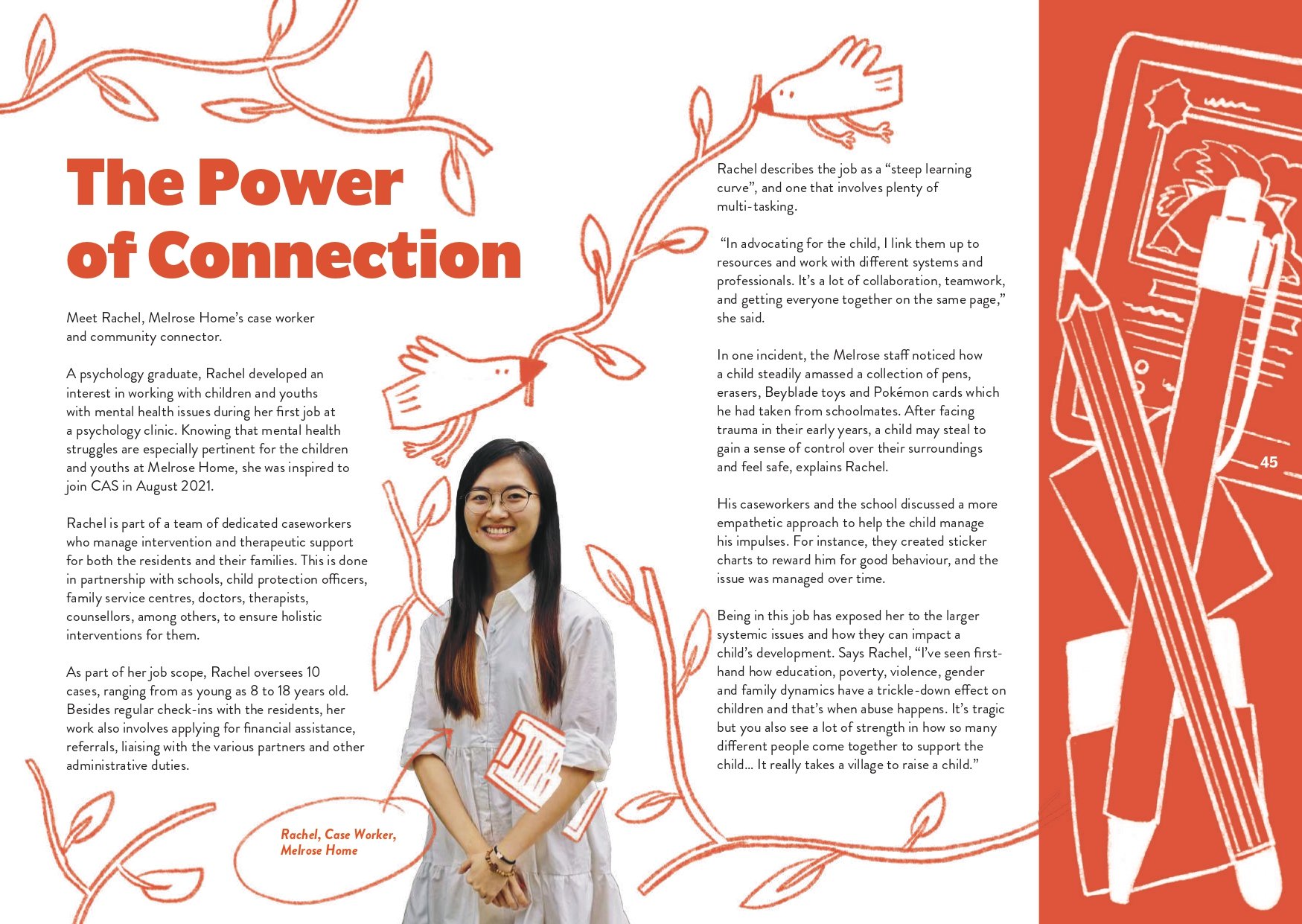 The Power of Connection

Meet Rachel, Melrose Home's case worker and community connector.

A psychology graduate, Rachel developed an interest in working with children and youths with mental health issues during her first job at a psychology clinic. Knowing that mental health struggles are especially pertinent for the children and youths at Melrose Home, she was inspired to join CAS in August 2021.

Rachel is part of a team of dedicated caseworkers who manage intervention and therapeutic support for both the residents and their families. This is done in partnership with schools, child protection officers, family service centres, doctors, therapists, counsellors, among others, to ensure holistic interventions for them.

As part of her job scope, Rachel oversees 10 cases, ranging from as young as 8 to 18 years old. Besides regular check-ins with the residents, her work also involves applying for financial assistance, referrals, liaising with the various partners and other administrative duties.

Rachel, Case Worker, Melrose Home

Rachel describes the job as a "steep learning curve", and one that involves plenty of multi-tasking.

"In advocating for the child, I link them up to resources and work with different systems and professionals. It's a lot of collaboration, teamwork, and getting everyone together on the same page," she said.

In one incident, the Melrose staff noticed how a child steadily amassed a collection of pens, erasers, Beyblade toys and Pokémon cards which he had taken from schoolmates. After facing trauma in their early years, a child may steal to gain a sense of control over their surroundings and feel safe, explains Rachel.

His caseworkers and the school discussed a more empathetic approach to help the child manage his impulses. For instance, they created sticker charts to reward him for good behaviour, and the issue was managed over time.

Being in this job has exposed her to the larger systemic issues and how they can impact a child's development. Says Rachel, "I've seen first-hand how education, poverty, violence, gender and family dynamics have a trickle-down effect on children and that's when abuse happens. It's tragic but you also see a lot of strength in how so many different people come together to support the child... It really takes a village to raise a child."

45